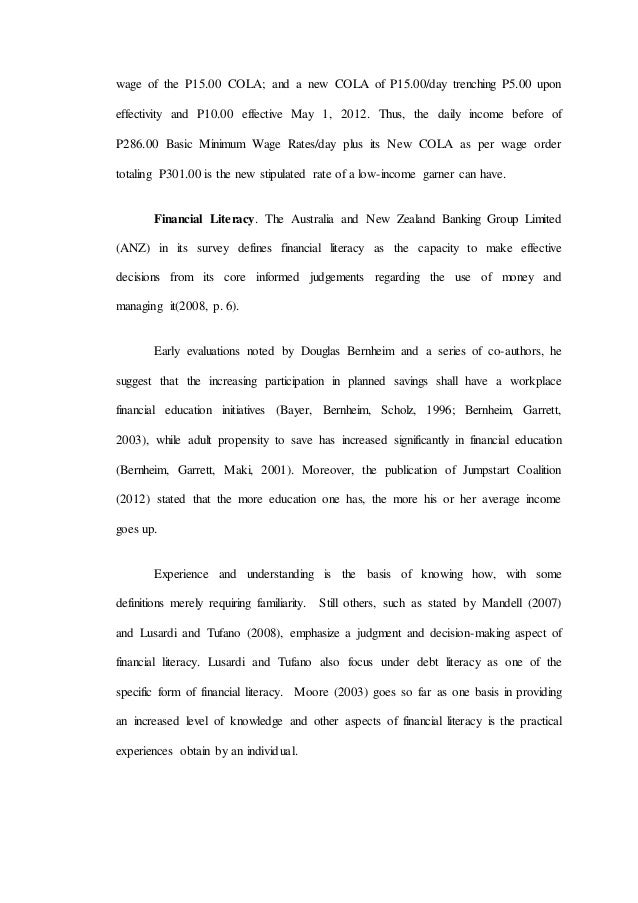 wage of the P15.00 COLA; and a new COLA of P15.00/day trenching P5.00 upon effectivity and P10.00 effective May 1, 2012. Thus, the daily income before of P286.00 Basic Minimum Wage Rates/day plus its New COLA as per wage order totaling P301.00 is the new stipulated rate of a low-income garner can have.

Financial Literacy. The Australia and New Zealand Banking Group Limited (ANZ) in its survey defines financial literacy as the capacity to make effective decisions from its core informed judgements regarding the use of money and managing it(2008, p. 6).

Early evaluations noted by Douglas Bernheim and a series of co-authors, he suggest that the increasing participation in planned savings shall have a workplace financial education initiatives (Bayer, Bernheim, Scholz, 1996; Bernheim, Garrett, 2003), while adult propensity to save has increased significantly in financial education (Bernheim, Garrett, Maki, 2001). Moreover, the publication of Jumpstart Coalition (2012) stated that the more education one has, the more his or her average income goes up.

Experience and understanding is the basis of knowing how, with some definitions merely requiring familiarity. Still others, such as stated by Mandell (2007) and Lusardi and Tufano (2008), emphasize a judgment and decision-making aspect of financial literacy. Lusardi and Tufano also focus under debt literacy as one of the specific form of financial literacy. Moore (2003) goes so far as one basis in providing an increased level of knowledge and other aspects of financial literacy is the practical experiences obtain by an individual.